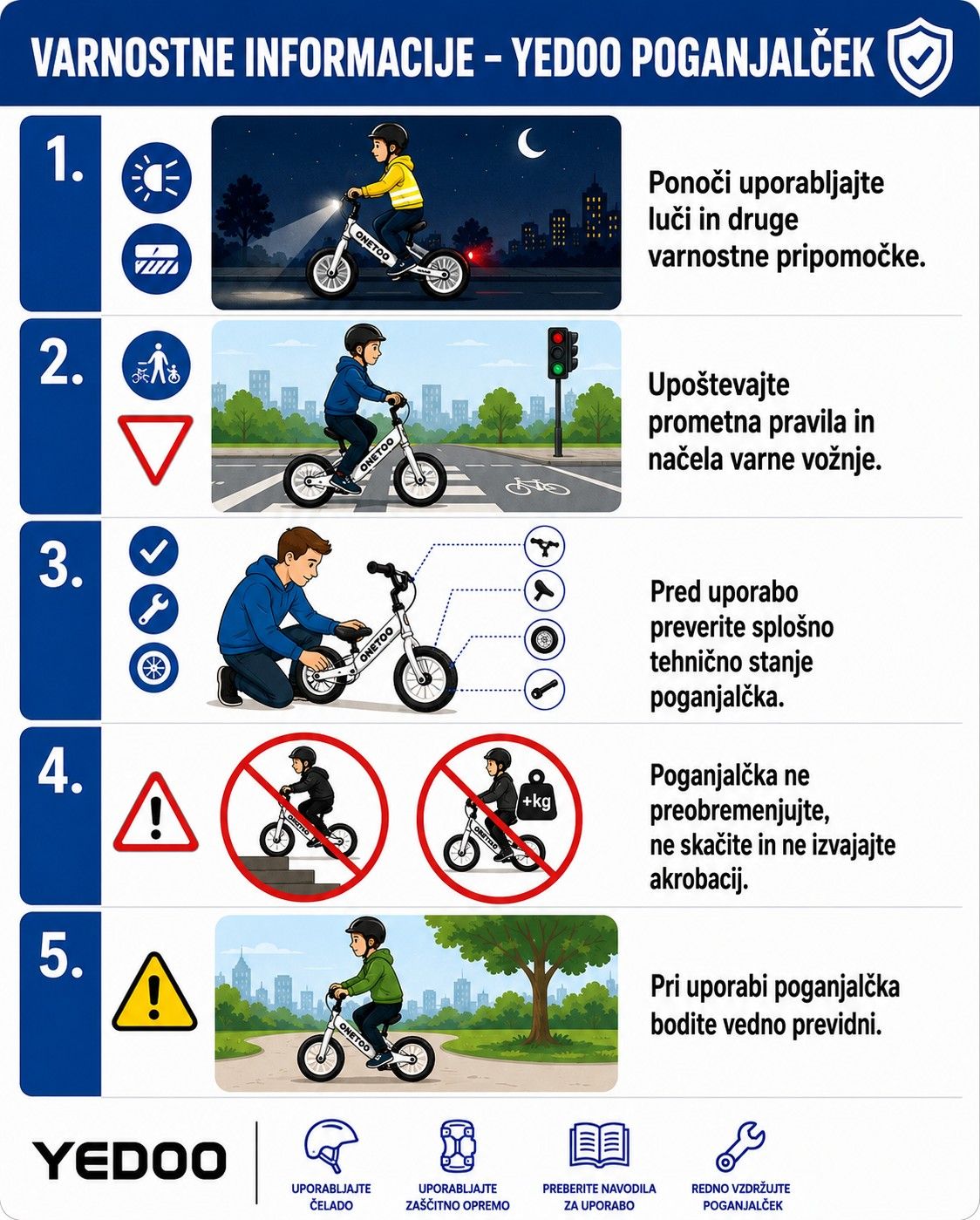 VARNOSTNE INFORMACIJE – YEDOO POGANJALČEK

1.

ONETOO

Ponoči uporabljajte luči in druge varnostne pripomočke.

2.

ONETOO

Upoštevajte prometna pravila in načela varne vožnje.

3.

ONETOO

Pred uporabo preverite splošno tehnično stanje poganjalčka.

4.

ONETOO

+kg

ONETOO

Poganjalčka ne preobremenjujte, ne skačite in ne izvajajte akrobacij.

5.

ONETOO

Pri uporabi poganjalčka bodite vedno previdni.

YEDOO

UPORABLJAJTE ČELADO

UPORABLJAJTE ZAŠČITNO OPREMO

PREBERITE NAVODILA ZA UPORABO

REDNO VZDRŽUJTE POGANJALČEK